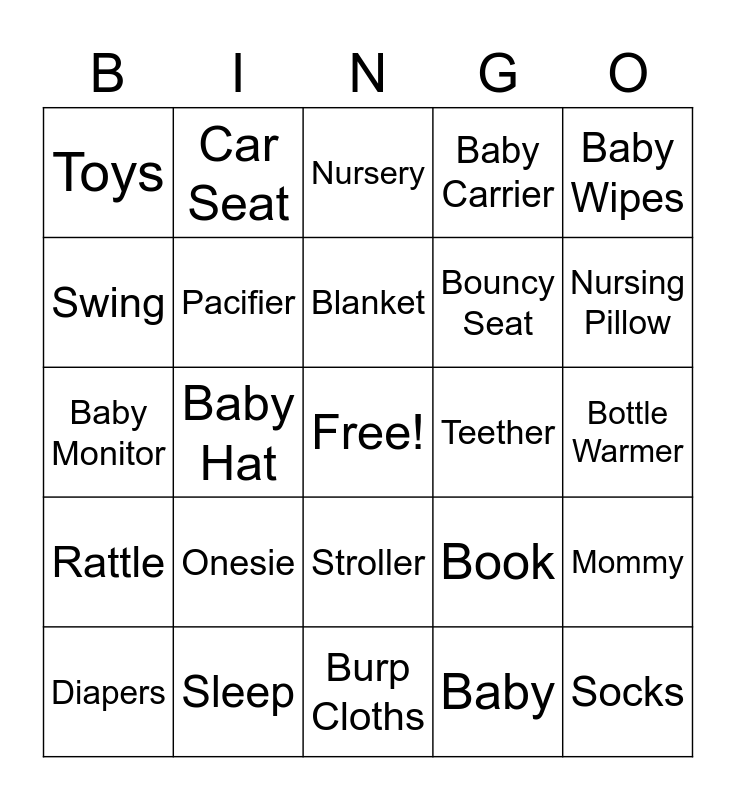 | B | I | N | G | O |
|---|---|---|---|---|
| Toys | Car Seat | Nursery | Baby Carrier | Baby Wipes |
| Swing | Pacifier | Blanket | Bouncy Seat | Nursing Pillow |
| Baby Monitor | Baby Hat | Free! | Teether | Bottle Warmer |
| Rattle | Onesie | Stroller | Book | Mommy |
| Diapers | Sleep | Burp Cloths | Baby | Socks |